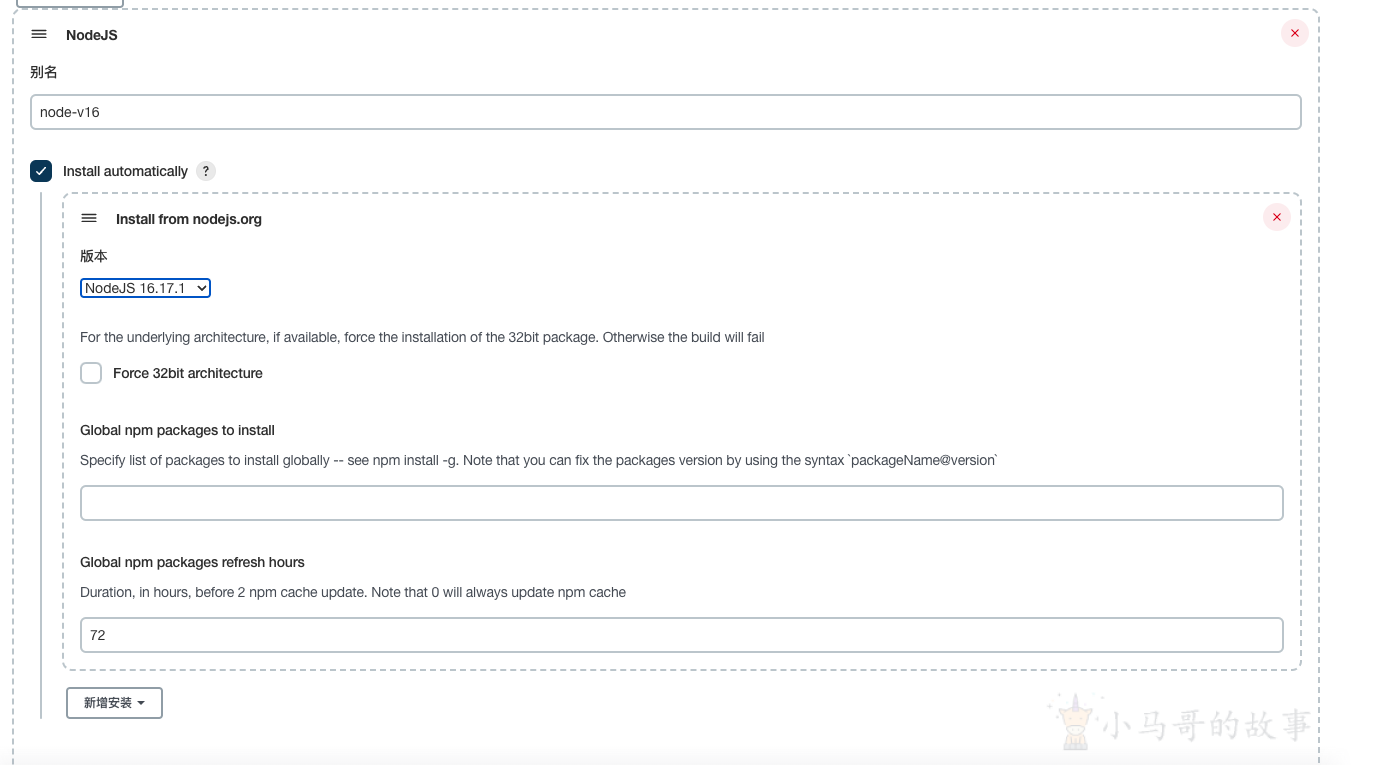 NodeJS

别名

node-v16

Install automatically ?

Install from nodejs.org

版本

NodeJS 16.17.1

For the underlying architecture, if available, force the installation of the 32bit package. Otherwise the build will fail

Force 32bit architecture

Global npm packages to install

Specify list of packages to install globally -- see npm install -g. Note that you can fix the packages version by using the syntax `packageName@version`

Global npm packages refresh hours

Duration, in hours, before 2 npm cache update. Note that 0 will always update npm cache

72

新增安装

小马哥的故事